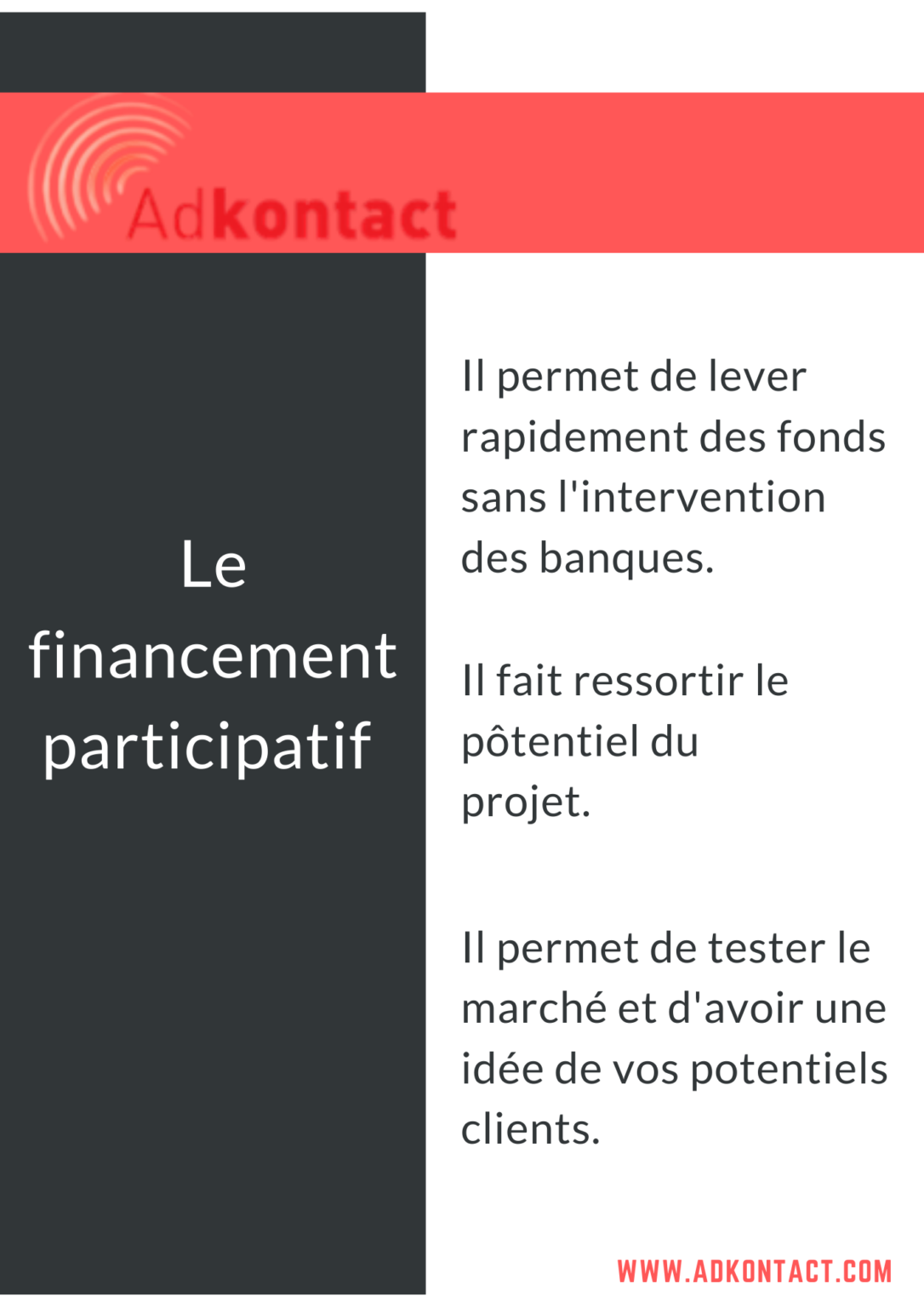 Adkontact

Le financement participatif

Il permet de lever rapidement des fonds sans l'intervention des banques.

Il fait ressortir le pôtentiel du projet.

Il permet de tester le marché et d'avoir une idée de vos potentiels clients.

WWW.ADKONTACT.COM